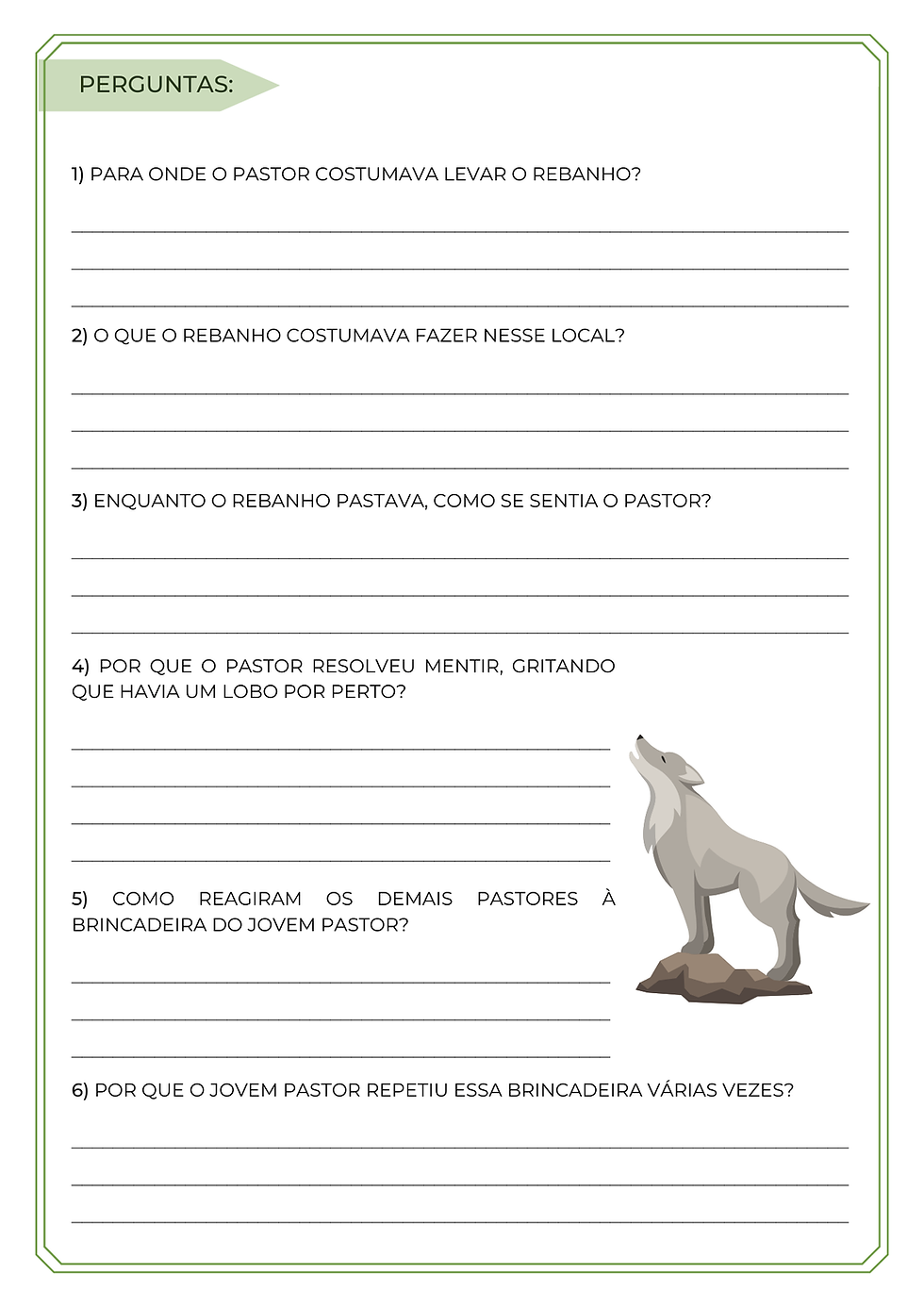 PERGUNTAS:

1) PARA ONDE O PASTOR COSTUMAVA LEVAR O REBANHO?

2) O QUE O REBANHO COSTUMAVA FAZER NESSE LOCAL?

3) ENQUANTO O REBANHO PASTAVA, COMO SE SENTIA O PASTOR?

4) POR QUE O PASTOR RESOLVEU MENTIR, GRITANDO QUE HAVIA UM LOBO POR PERTO?

5) COMO REAGIRAM OS DEMAIS PASTORES À BRINCADEIRA DO JOVEM PASTOR?

6) POR QUE O JOVEM PASTOR REPETIU ESSA BRINCADEIRA VÁRIAS VEZES?